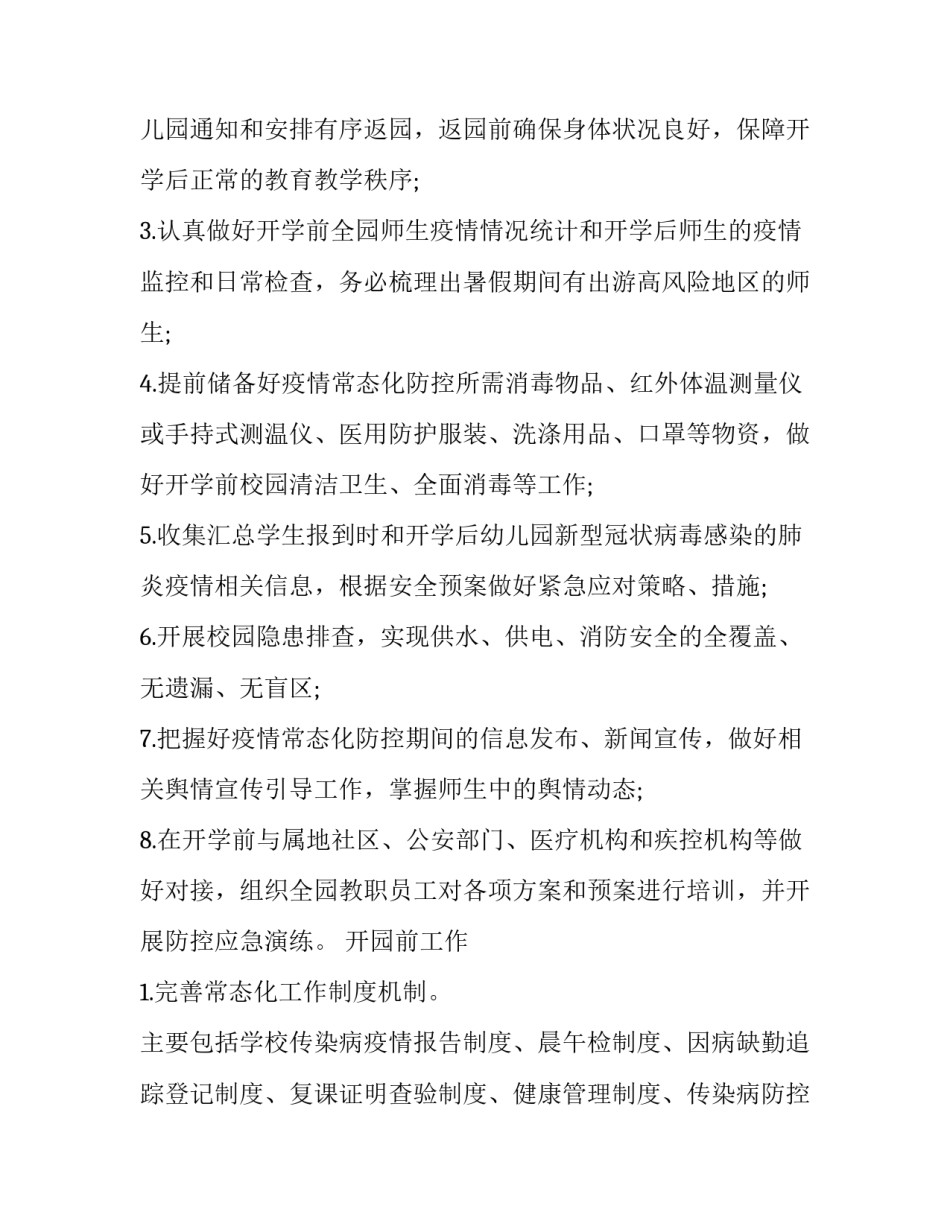 儿园通知和安排有序返园，返园前确保身体状况良好，保障开学后正常的教育教学秩序;

3.认真做好开学前全园师生疫情情况统计和开学后师生的疫情监控和日常检查，务必梳理出暑假期间有出游高风险地区的师生;

4.提前储备好疫情常态化防控所需消毒物品、红外体温测量仪或手持式测温仪、医用防护服装、洗涤用品、口罩等物资，做好开学前校园清洁卫生、全面消毒等工作;

5.收集汇总学生报到时和开学后幼儿园新型冠状病毒感染的肺炎疫情相关信息，根据安全预案做好紧急应对策略、措施;

6.开展校园隐患排查，实现供水、供电、消防安全的全覆盖、无遗漏、无盲区;

7.把握好疫情常态化防控期间的信息发布、新闻宣传，做好相关舆情宣传引导工作，掌握师生中的舆情动态;

8.在开学前与属地社区、公安部门、医疗机构和疾控机构等做好对接，组织全园教职员工对各项方案和预案进行培训，并开展防控应急演练。 开园前工作

1.完善常态化工作制度机制。

主要包括学校传染病疫情报告制度、晨午检制度、因病缺勤追踪登记制度、复课证明查验制度、健康管理制度、传染病防控